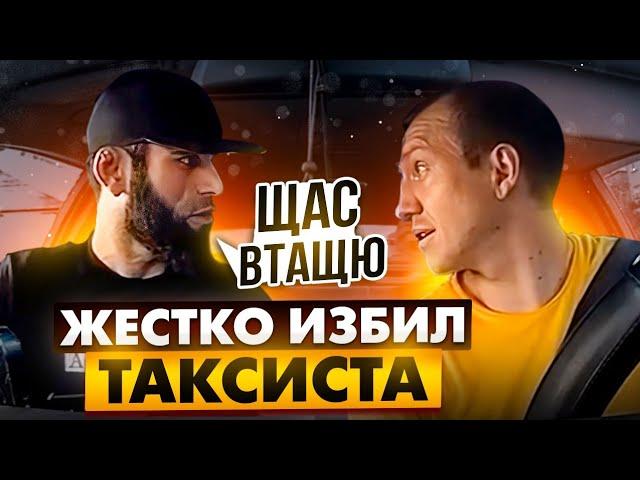 ЩАС ВТАЩЮ

ЖЕСТКО ИЗБИЛ ТАКСИСТА